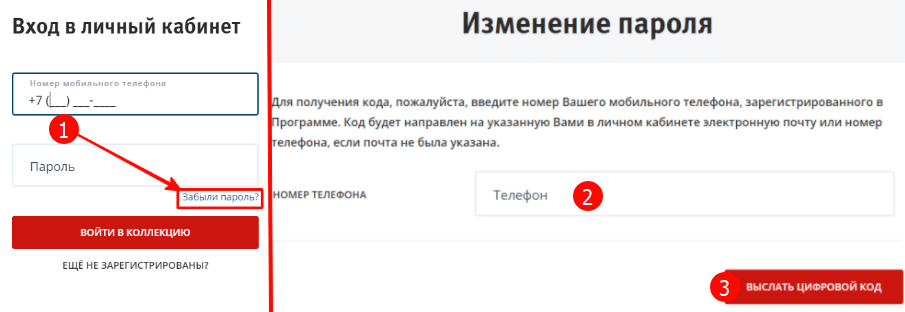 Вход в личный кабинет

Номер мобильного телефона
+7 (___) ___-____

1

Пароль

Забыли пароль?

ВОЙТИ В КОЛЛЕКЦИЮ

ЕЩЁ НЕ ЗАРЕГИСТРИРОВАНЫ?

Изменение пароля

Для получения кода, пожалуйста, введите номер Вашего мобильного телефона, зарегистрированного в Программе. Код будет направлен на указанную Вами в личном кабинете электронную почту или номер телефона, если почта не была указана.

НОМЕР ТЕЛЕФОНА

Телефон

2

3

ВЫСЛАТЬ ЦИФРОВОЙ КОД